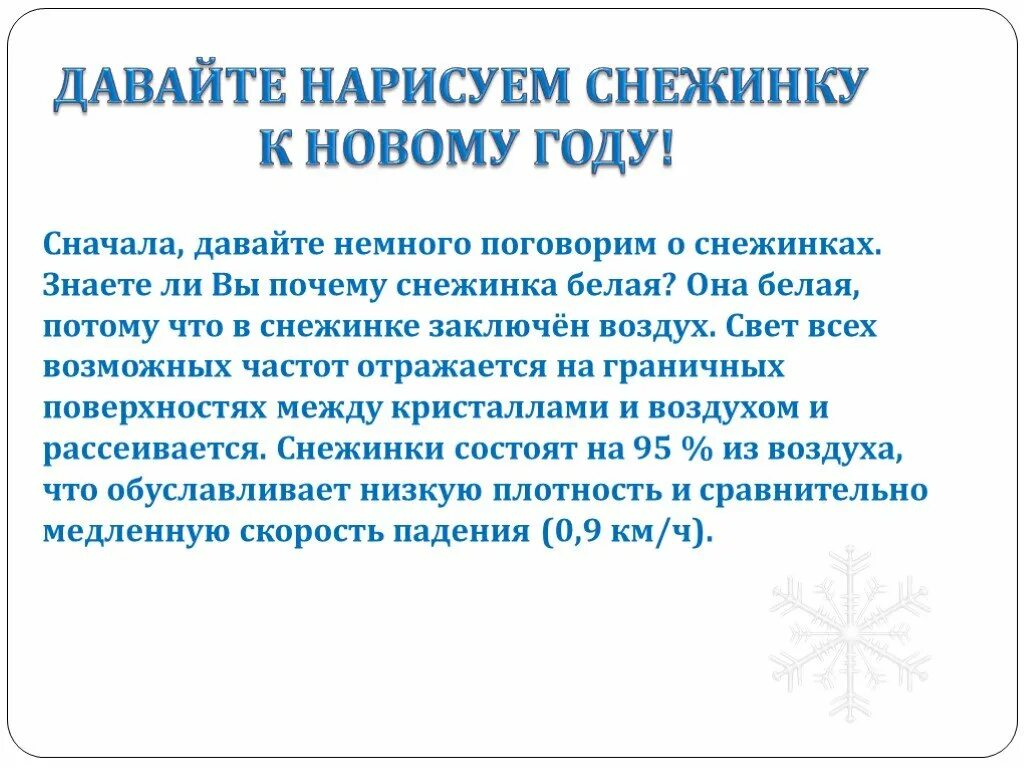 ДАВАЙТЕ НАРИСУЕМ СНЕЖИНКУ К НОВОМУ ГОДУ!

Сначала, давайте немного поговорим о снежинках. Знаете ли Вы почему снежинка белая? Она белая, потому что в снежинке заключён воздух. Свет всех возможных частот отражается на граничных поверхностях между кристаллами и воздухом и рассеивается. Снежинки состоят на 95 % из воздуха, что обуславливает низкую плотность и сравнительно медленную скорость падения (0,9 км/ч).